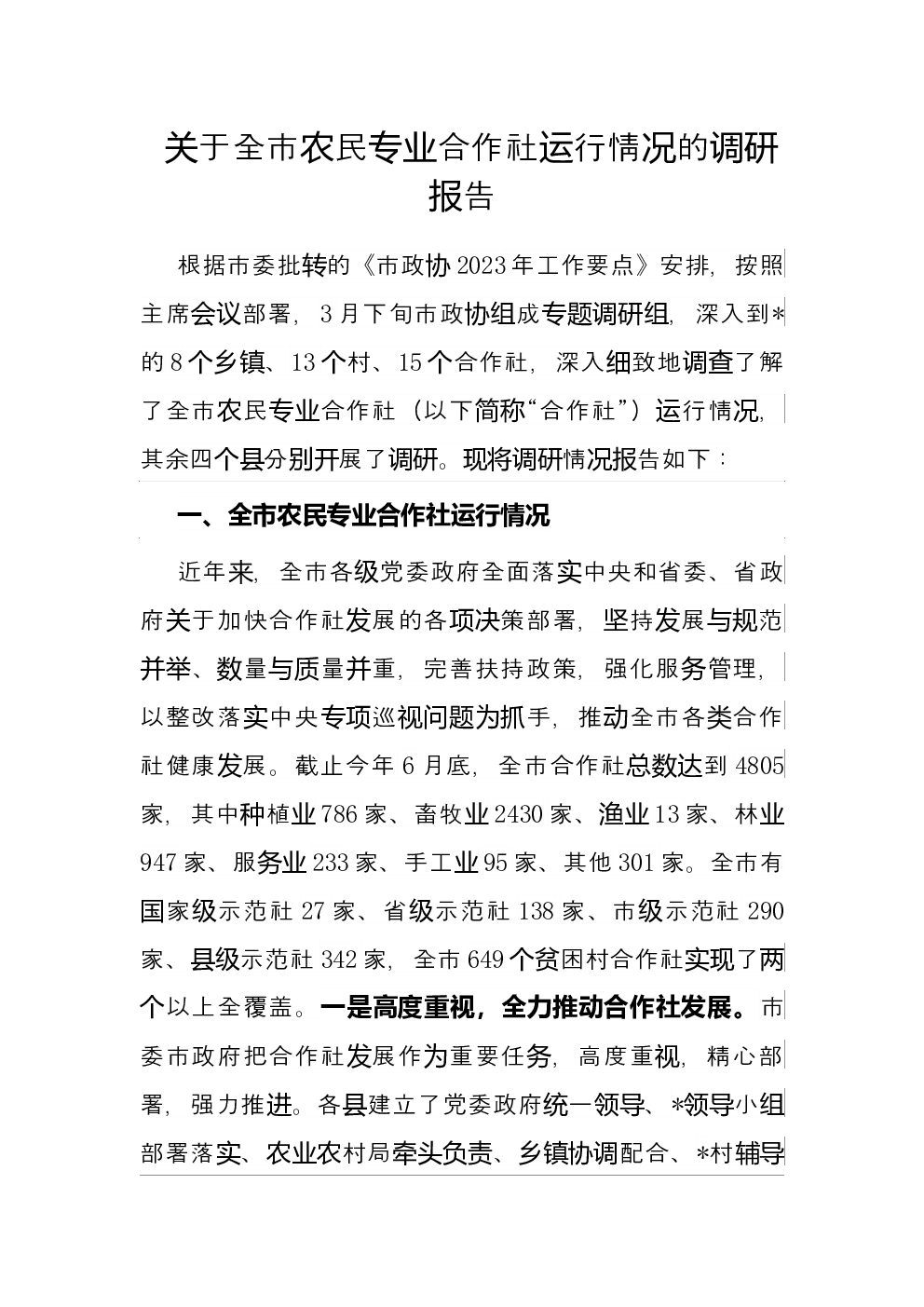 关于全市农民专业合作社运行情况的调研报告

根据市委批转的《市政协2023年工作要点》安排，按照主席会议部署，3月下旬市政协组成专题调研组，深入到*的8个乡镇、13个村、15个合作社，深入细致地调查了解了全市农民专业合作社（以下简称“合作社”）运行情况，其余四个县分别开展了调研。现将调研情况报告如下：

一、全市农民专业合作社运行情况

近年来，全市各级党委政府全面落实中央和省委、省政府关于加快合作社发展的各项决策部署，坚持发展与规范并举、数量与质量并重，完善扶持政策，强化服务管理，以整改落实中央专项巡视问题为抓手，推动全市各类合作社健康发展。截止今年6月底，全市合作社总数达到4805家，其中种植业786家、畜牧业2430家、渔业13家、林业947家、服务业233家、手工业95家、其他301家。全市有国家级示范社27家、省级示范社138家、市级示范社290家、县级示范社342家，全市649个贫困村合作社实现了两个以上全覆盖。一是高度重视，全力推动合作社发展。市委市政府把合作社发展作为重要任务，高度重视，精心部署，强力推进。各县建立了党委政府统一领导、*领导小组部署落实、农业农村局牵头负责、乡镇协调配合、*村辅导